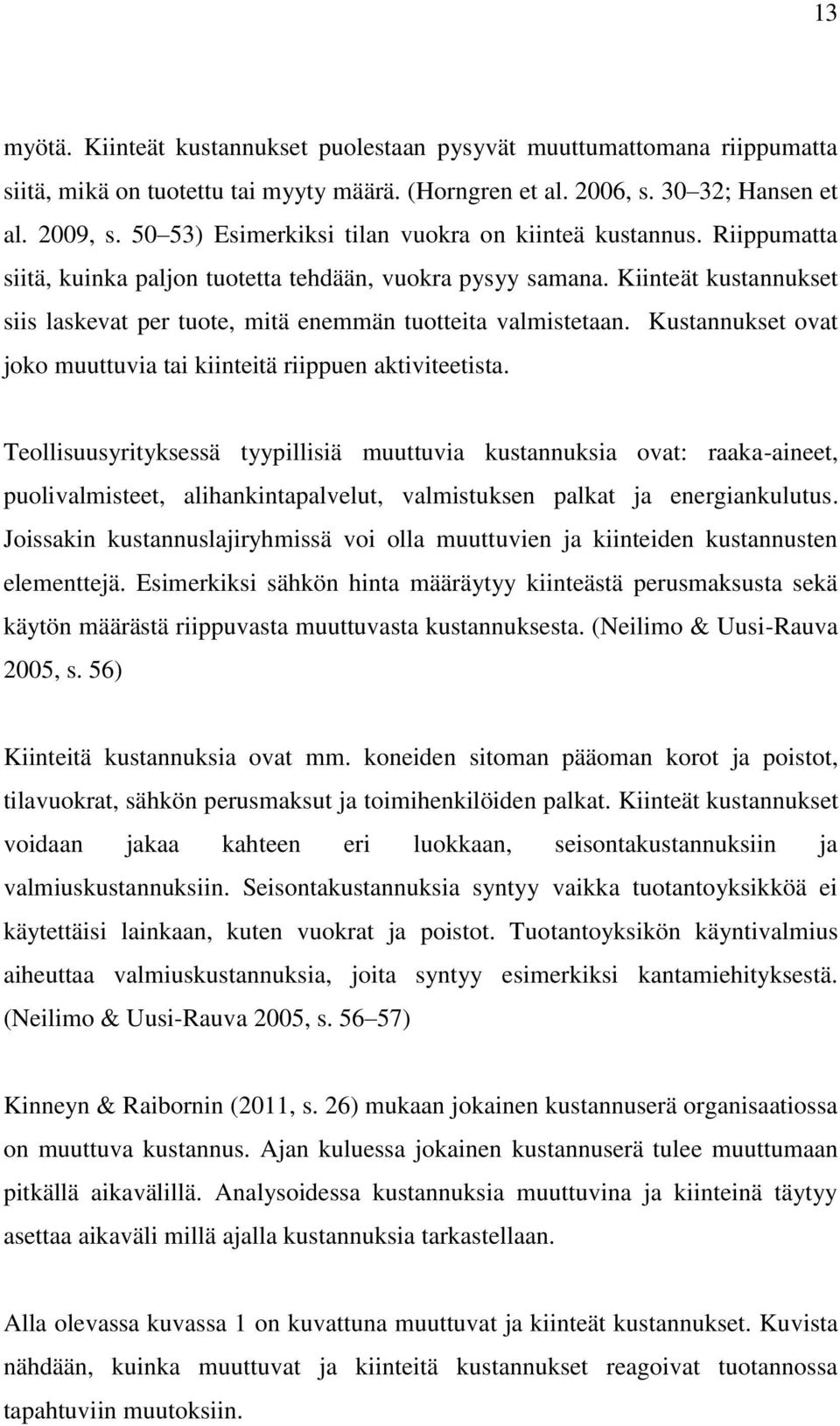 13

myötä. Kiinteät kustannukset puolestaan pysyvät muuttumattomana riippumatta siitä, mikä on tuotettu tai myyty määrä. (Horngren et al. 2006, s. 30 32; Hansen et al. 2009, s. 50 53) Esimerkiksi tilan vuokra on kiinteä kustannus. Riippumatta siitä, kuinka paljon tuotetta tehdään, vuokra pysyy samana. Kiinteät kustannukset siis laskevat per tuote, mitä enemmän tuotteita valmistetaan. Kustannukset ovat joko muuttuvia tai kiinteitä riippuen aktiviteetista.

Teollisuusyrityksessä tyypillisiä muuttuvia kustannuksia ovat: raaka-aineet, puolivalmisteet, alihankintapalvelut, valmistuksen palkat ja energiankulutus. Joissakin kustannuslajiryhmissä voi olla muuttuvien ja kiinteiden kustannusten elementtejä. Esimerkiksi sähkön hinta määräytyy kiinteästä perusmaksusta sekä käytön määrästä riippuvasta muuttuvasta kustannuksesta. (Neilimo & Uusi-Rauva 2005, s. 56)

Kiinteitä kustannuksia ovat mm. koneiden sitoman pääoman korot ja poistot, tilavuokrat, sähkön perusmaksut ja toimihenkilöiden palkat. Kiinteät kustannukset voidaan jakaa kahteen eri luokkaan, seisontakustannuksiin ja valmiuskustannuksiin. Seisontakustannuksia syntyy vaikka tuotantoyksikköä ei käytettäisi lainkaan, kuten vuokrat ja poistot. Tuotantoyksikön käyntivalmius aiheuttaa valmiuskustannuksia, joita syntyy esimerkiksi kantamiehityksestä. (Neilimo & Uusi-Rauva 2005, s. 56 57)

Kinneyn & Raibornin (2011, s. 26) mukaan jokainen kustannuserä organisaatiossa on muuttuva kustannus. Ajan kuluessa jokainen kustannuserä tulee muuttumaan pitkällä aikavälillä. Analysoidessa kustannuksia muuttuvina ja kiinteinä täytyy asettaa aikaväli millä ajalla kustannuksia tarkastellaan.

Alla olevassa kuvassa 1 on kuvattuna muuttuvat ja kiinteät kustannukset. Kuvista nähdään, kuinka muuttuvat ja kiinteitä kustannukset reagoivat tuotannossa tapahtuviin muutoksiin.